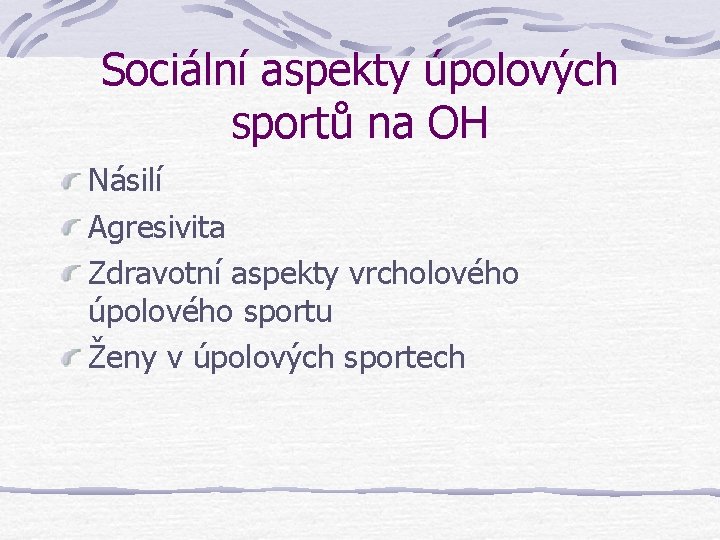 Sociální aspekty úpolových sportů na OH

Násilí

Agresivita

Zdravotní aspekty vrcholového úpolového sportu

Ženy v úpolových sportech